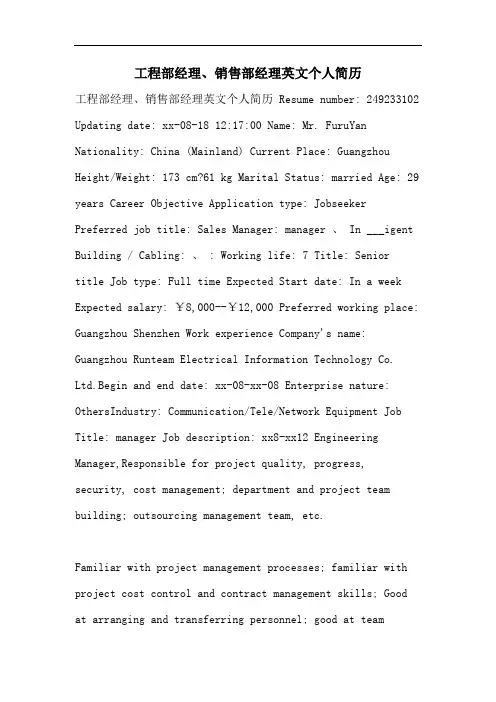 工程部经理、销售部经理英文个人简历

工程部经理、销售部经理英文个人简历 Resume number: 249233102 Updating date: xx-08-18 12:17:00 Name: Mr. FuruYan Nationality: China (Mainland) Current Place: Guangzhou Height/Weight: 173 cm?61 kg Marital Status: married Age: 29 years Career Objective Application type: Jobseeker Preferred job title: Sales Manager: manager 、 In ___igent Building / Cabling: 、 : Working life: 7 Title: Senior title Job type: Full time Expected Start date: In a week Expected salary: ￥8,000--￥12,000 Preferred working place: Guangzhou Shenzhen Work experience Company's name: Guangzhou Runteam Electrical Information Technology Co. Ltd.Begin and end date: xx-08-xx-08 Enterprise nature: OthersIndustry: Communication/Tele/Network Equipment Job Title: manager Job description: xx8-xx12 Engineering Manager,Responsible for project quality, progress, security, cost management; department and project team building; outsourcing management team, etc.

Familiar with project management processes; familiar with project cost control and contract management skills; Good at arranging and transferring personnel; good at team